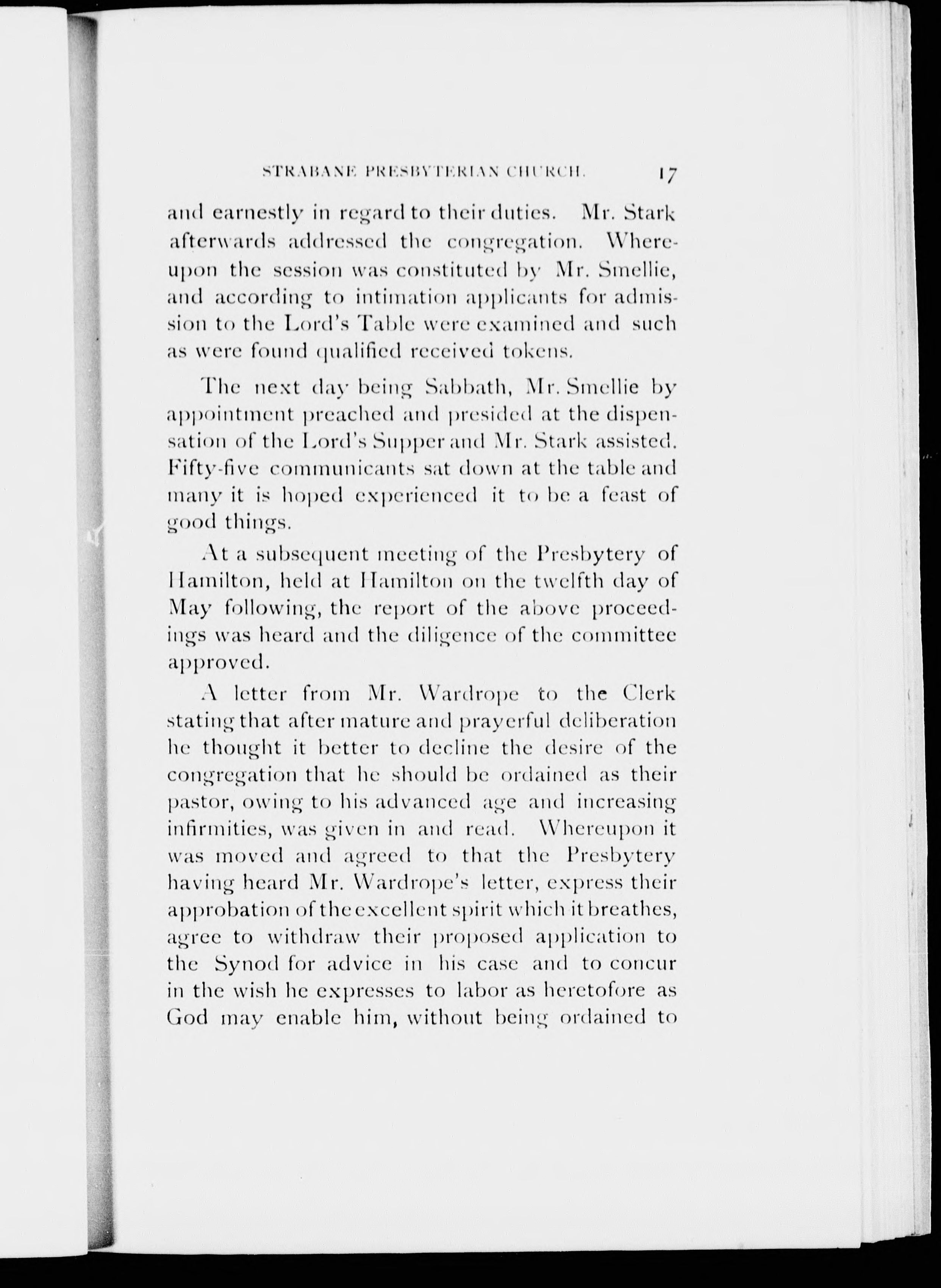 STRABANE PRESBYTERIAN CHURCH. 17

and earnestly in regard to their duties. Mr. Stark afterwards addressed the congregation. Whereupon the session was constituted by Mr. Smellie, and according to intimation applicants for admission to the Lord's Table were examined and such as were found qualified received tokens.

The next day being Sabbath, Mr. Smellie by appointment preached and presided at the dispensation of the Lord's Supper and Mr. Stark assisted. Fifty-five communicants sat down at the table and many it is hoped experienced it to be a feast of good things.

At a subsequent meeting of the Presbytery of Hamilton, held at Hamilton on the twelfth day of May following, the report of the above proceedings was heard and the diligence of the committee approved.

A letter from Mr. Wardrope to the Clerk stating that after mature and prayerful deliberation he thought it better to decline the desire of the congregation that he should be ordained as their pastor, owing to his advanced age and increasing infirmities, was given in and read. Whereupon it was moved and agreed to that the Presbytery having heard Mr. Wardrope's letter, express their approbation of the excellent spirit which it breathes, agree to withdraw their proposed application to the Synod for advice in his case and to concur in the wish he expresses to labor as heretofore as God may enable him, without being ordained to